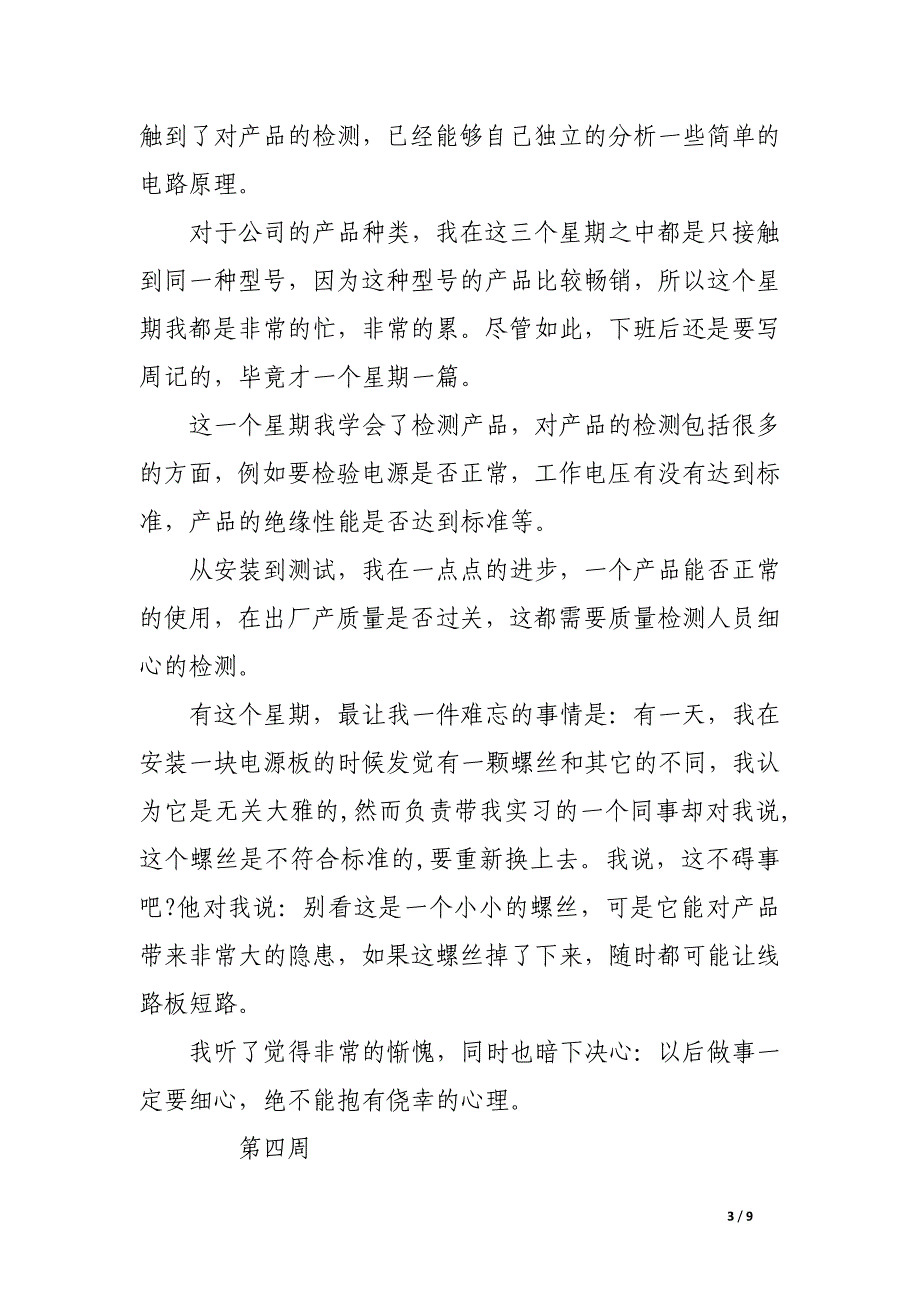 触到了对产品的检测，已经能够自己独立的分析一些简单的电路原理。

对于公司的产品种类，我在这三个星期之中都是只接触到同一种型号，因为这种型号的产品比较畅销，所以这个星期我都是非常的忙，非常的累。尽管如此，下班后还是要写周记的，毕竟才一个星期一篇。

这一个星期我学会了检测产品，对产品的检测包括很多的方面，例如要检验电源是否正常，工作电压有没有达到标准，产品的绝缘性能是否达到标准等。

从安装到测试，我在一点点的进步，一个产品能否正常的使用，在出厂产质量是否过关，这都需要质量检测人员细心的检测。

有这个星期，最让我一件难忘的事情是：有一天，我在安装一块电源板的时候发觉有一颗螺丝和其它的不同，我认为它是无关大雅的，然而负责带我实习的一个同事却对我说，这个螺丝是不符合标准的，要重新换上去。我说，这不碍事吧?他对我说：别看这是一个小小的螺丝，可是它能对产品带来非常大的隐患，如果这螺丝掉了下来，随时都可能让线路板短路。

我听了觉得非常的惭愧，同时也暗下决心：以后做事一定要细心，绝不能抱有侥幸的心理。

第四周

3 / 9